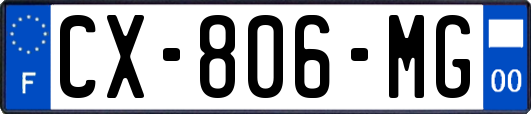 F
CX-806-MG
00